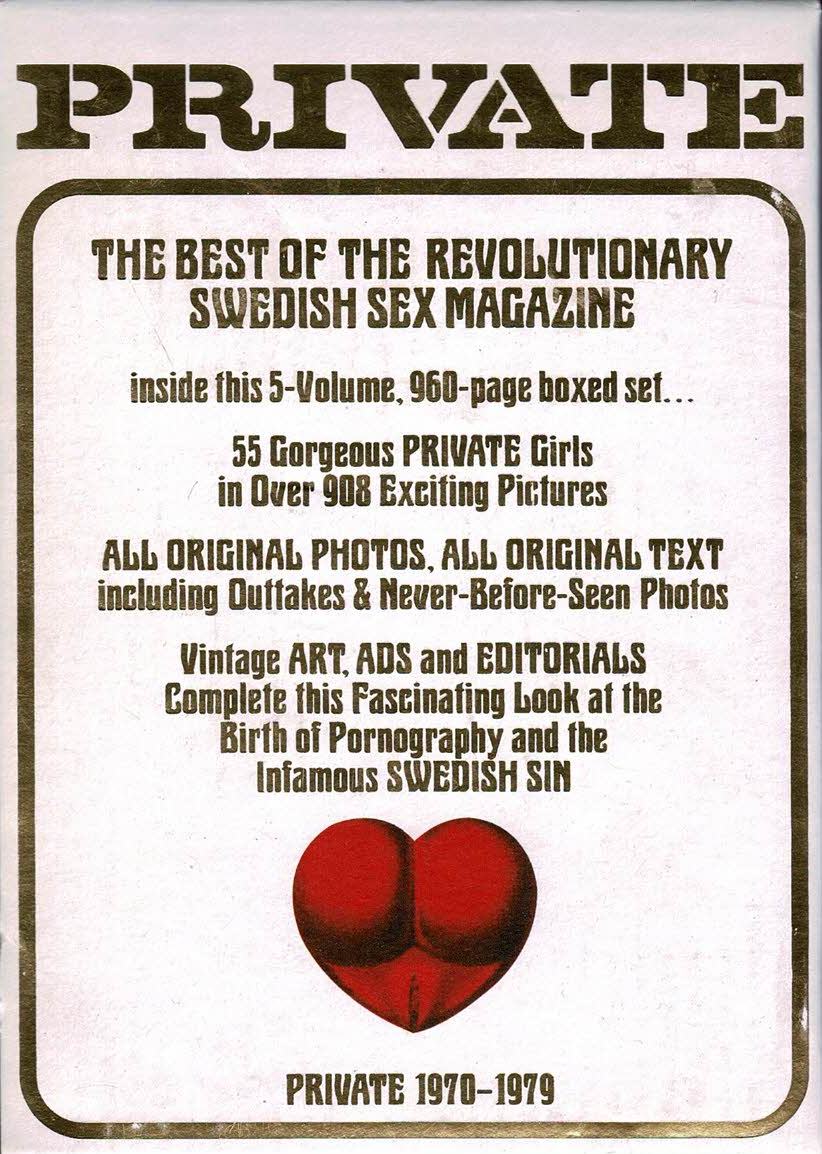 PRIVATE

THE BEST OF THE REVOLUTIONARY SWEDISH SEX MAGAZINE

inside this 5-Volume, 960-page boxed set...

55 Gorgeous PRIVATE Girls in Over 908 Exciting Pictures

ALL ORIGINAL PHOTOS, ALL ORIGINAL TEXT including Outtakes & Never-Before-Seen Photos

Vintage ART, ADS and EDITORIALS Complete this Fascinating Look at the Birth of Pornography and the Infamous SWEDISH SIN

PRIVATE 1970–1979